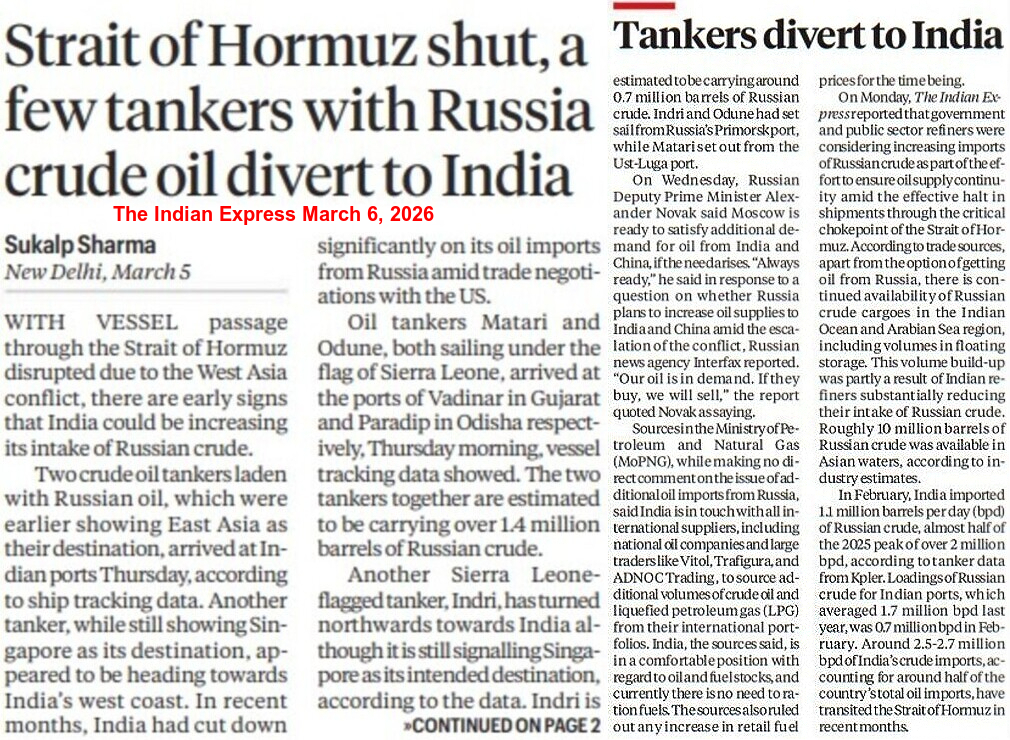 Strait of Hormuz shut, a few tankers with Russia crude oil divert to India

The Indian Express March 6, 2026

Sukalp Sharma
New Delhi, March 5

WITH VESSEL passage through the Strait of Hormuz disrupted due to the West Asia conflict, there are early signs that India could be increasing its intake of Russian crude.

Two crude oil tankers laden with Russian oil, which were earlier showing East Asia as their destination, arrived at Indian ports Thursday, according to ship tracking data. Another tanker, while still showing Singapore as its destination, appeared to be heading towards India's west coast. In recent months, India had cut down significantly on its oil imports from Russia amid trade negotiations with the US.

Oil tankers Matari and Odune, both sailing under the flag of Sierra Leone, arrived at the ports of Vadinar in Gujarat and Paradip in Odisha respectively, Thursday morning, vessel tracking data showed. The two tankers together are estimated to be carrying over 1.4 million barrels of Russian crude.

Another Sierra Leone-flagged tanker, Indri, has turned northwards towards India although it is still signalling Singapore as its intended destination, according to the data. Indri is

»CONTINUED ON PAGE 2

Tankers divert to India

estimated to be carrying around 0.7 million barrels of Russian crude. Indri and Odune had set sail from Russia's Primorsk port, while Matari set out from the Ust-Luga port.

On Wednesday, Russian Deputy Prime Minister Alexander Novak said Moscow is ready to satisfy additional demand for oil from India and China, if the need arises. "Always ready," he said in response to a question on whether Russia plans to increase oil supplies to India and China amid the escalation of the conflict, Russian news agency Interfax reported. "Our oil is in demand. If they buy, we will sell," the report quoted Novak as saying.

Sources in the Ministry of Petroleum and Natural Gas (MoPNG), while making no direct comment on the issue of additional oil imports from Russia, said India is in touch with all international suppliers, including national oil companies and large traders like Vitol, Trafigura, and ADNOC Trading, to source additional volumes of crude oil and liquefied petroleum gas (LPG) from their international portfolios. India, the sources said, is in a comfortable position with regard to oil and fuel stocks, and currently there is no need to ration fuels. The sources also ruled out any increase in retail fuel prices for the time being.

On Monday, The Indian Express reported that government and public sector refiners were considering increasing imports of Russian crude as part of the effort to ensure oil supply continuity amid the effective halt in shipments through the critical chokepoint of the Strait of Hormuz. According to trade sources, apart from the option of getting oil from Russia, there is continued availability of Russian crude cargoes in the Indian Ocean and Arabian Sea region, including volumes in floating storage. This volume build-up was partly a result of Indian refiners substantially reducing their intake of Russian crude. Roughly 10 million barrels of Russian crude was available in Asian waters, according to industry estimates.

In February, India imported 1.1 million barrels per day (bpd) of Russian crude, almost half of the 2025 peak of over 2 million bpd, according to tanker data from Kpler. Loadings of Russian crude for Indian ports, which averaged 1.7 million bpd last year, was 0.7 million bpd in February. Around 2.5-2.7 million bpd of India's crude imports, accounting for around half of the country's total oil imports, have transited the Strait of Hormuz in recent months.